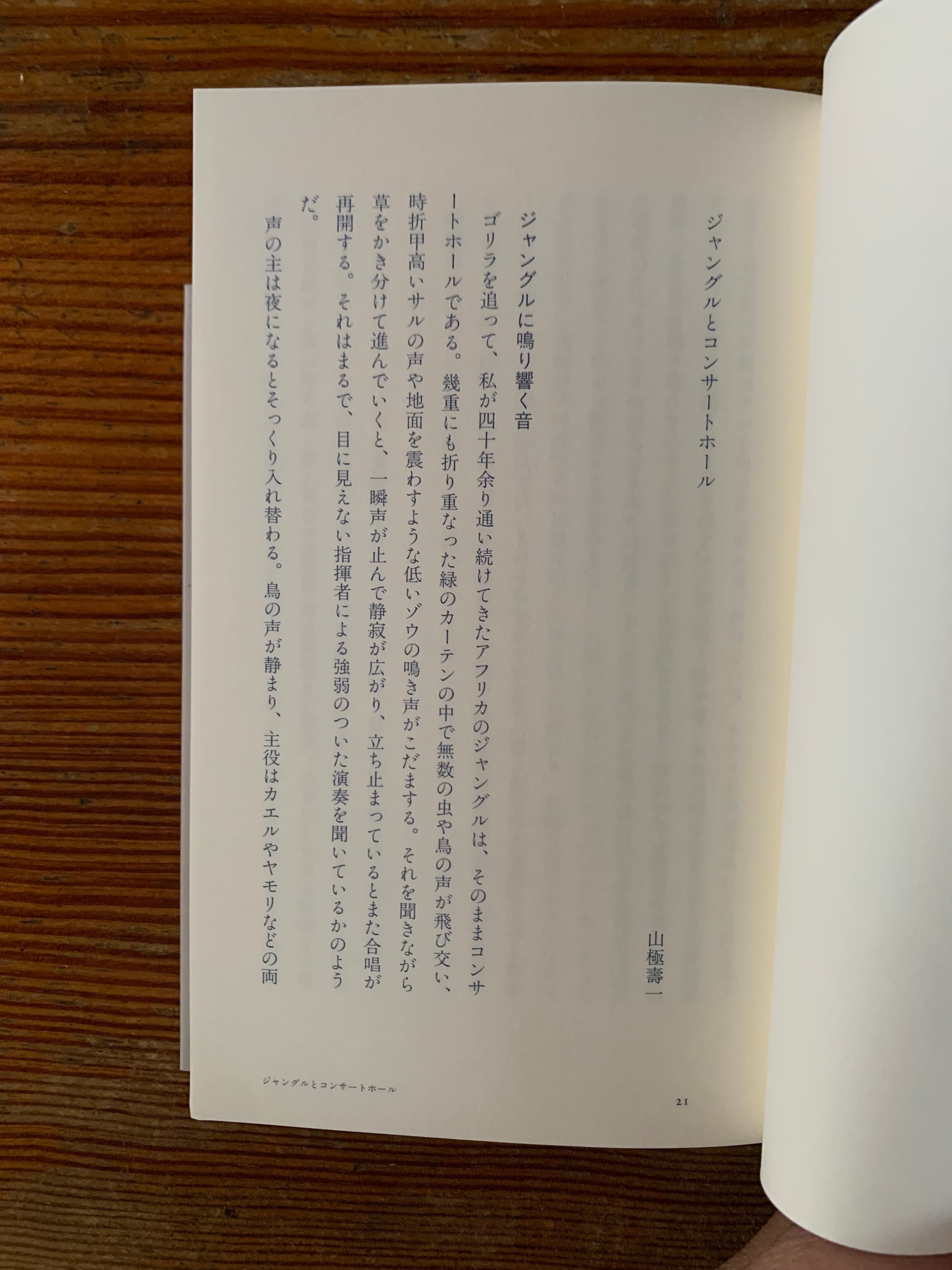 ジャングルとコンサートホール

山極壽一

ジャングルに鳴り響く音

ゴリラを追って、私が四十年余り通い続けてきたアフリカのジャングルは、そのままコンサートホールである。幾重にも折り重なった緑のカーテンの中で無数の虫や鳥の声が飛び交い、時折甲高いサルの声や地面を震わすような低いゾウの鳴き声がこだまする。それを聞きながら草をかき分けて進んでいくと、一瞬声が止んで静寂が広がり、立ち止まっているとまた合唱が再開する。それはまるで、目に見えない指揮者による強弱のついた演奏を聞いているかのようだ。

声の主は夜になるとそっくり入れ替わる。鳥の声が静まり、主役はカエルやヤモリなどの両

ジャングルとコンサートホール

21